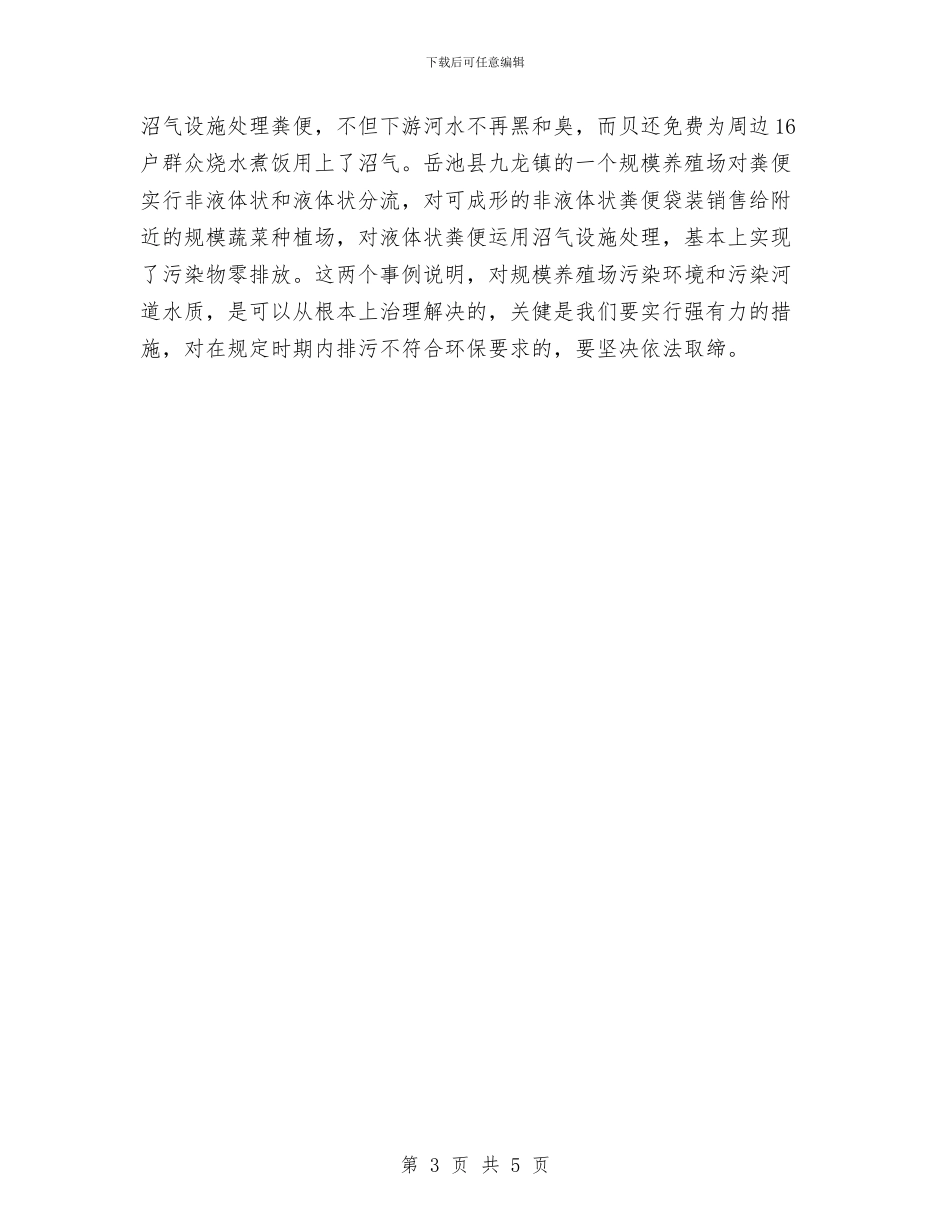 下载后可任意编辑

沼气设施处理粪便，不但下游河水不再黑和臭，而贝还免费为周边16户群众烧水煮饭用上了沼气。岳池县九龙镇的一个规模养殖场对粪便实行非液体状和液体状分流，对可成形的非液体状粪便袋装销售给附近的规模蔬菜种植场，对液体状粪便运用沼气设施处理，基本上实现了污染物零排放。这两个事例说明，对规模养殖场污染环境和污染河道水质，是可以从根本上治理解决的，关健是我们要实行强有力的措施，对在规定时期内排污不符合环保要求的，要坚决依法取缔。

第 3 页 共 5 页